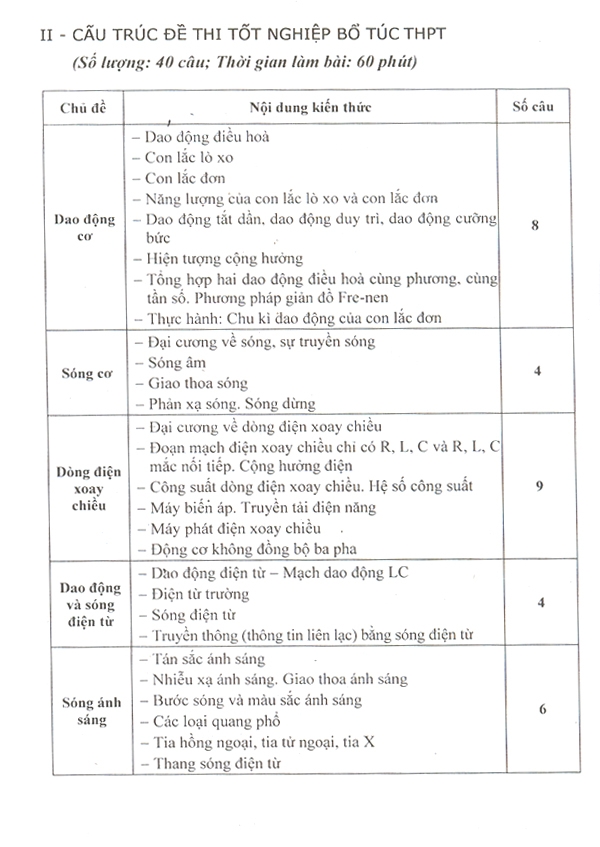 II - CẤU TRÚC ĐỀ THI TỐT NGHIỆP BỔ TÚC THPT
(Số lượng: 40 câu; Thời gian làm bài: 60 phút)

| Chủ đề | Nội dung kiến thức | Số câu |
|---|---|---|
| Dao động cơ | – Dao động điều hoà<br>– Con lắc lò xo<br>– Con lắc đơn<br>– Năng lượng của con lắc lò xo và con lắc đơn<br>– Dao động tắt dần, dao động duy trì, dao động cưỡng bức<br>– Hiện tượng cộng hưởng<br>– Tổng hợp hai dao động điều hoà cùng phương, cùng tần số. Phương pháp giản đồ Fre-nen<br>– Thực hành: Chu kì dao động của con lắc đơn | 8 |
| Sóng cơ | – Đại cương về sóng, sự truyền sóng<br>– Sóng âm<br>– Giao thoa sóng<br>– Phản xạ sóng. Sóng dừng | 4 |
| Dòng điện xoay chiều | – Đại cương về dòng điện xoay chiều<br>– Đoạn mạch điện xoay chiều chỉ có R, L, C và R, L, C mắc nối tiếp. Cộng hưởng điện<br>– Công suất dòng điện xoay chiều. Hệ số công suất<br>– Máy biến áp. Truyền tải điện năng<br>– Máy phát điện xoay chiều<br>– Động cơ không đồng bộ ba pha | 9 |
| Dao động và sóng điện từ | – Dao động điện từ – Mạch dao động LC<br>– Điện từ trường<br>– Sóng điện từ<br>– Truyền thông (thông tin liên lạc) bằng sóng điện từ | 4 |
| Sóng ánh sáng | – Tán sắc ánh sáng<br>– Nhiễu xạ ánh sáng. Giao thoa ánh sáng<br>– Bước sóng và màu sắc ánh sáng<br>– Các loại quang phổ<br>– Tia hồng ngoại, tia tử ngoại, tia X<br>– Thang sóng điện từ | 6 |